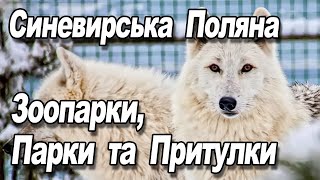 Синевирська Поляна

Зоопарки,
Парки та Притулки